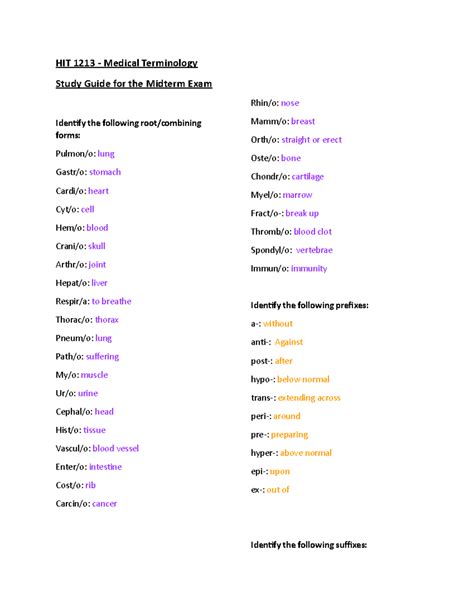 HIT 1213 - Medical Terminology

Study Guide for the Midterm Exam

Identify the following root/combining forms:

Pulmon/o: lung

Gastr/o: stomach

Cardi/o: heart

Cyt/o: cell

Hem/o: blood

Crani/o: skull

Arthr/o: joint

Hepat/o: liver

Respir/a: to breathe

Thorac/o: thorax

Pneum/o: lung

Path/o: suffering

My/o: muscle

Ur/o: urine

Cephal/o: head

Hist/o: tissue

Vascul/o: blood vessel

Enter/o: intestine

Cost/o: rib

Carcin/o: cancer

Rhin/o: nose

Mamm/o: breast

Orth/o: straight or erect

Oste/o: bone

Chondr/o: cartilage

Myel/o: marrow

Fract/o-: break up

Thromb/o: blood clot

Spondyl/o: vertebrae

Immun/o: immunity

Identify the following prefixes:

a-: without

anti-: Against

post-: after

hypo-: below normal

trans-: extending across

peri-: around

pre-: preparing

hyper-: above normal

epi-: upon

ex-: out of

Identify the following suffixes: